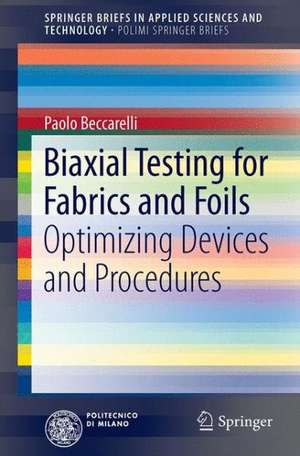 SPRINGER BRIEFS IN APPLIED SCIENCES AND TECHNOLOGY · POLIMI SPRINGER BRIEFS

Paolo Beccarelli

Biaxial Testing for Fabrics and Foils
Optimizing Devices and Procedures

POLITECNICO DI MILANO

Springer